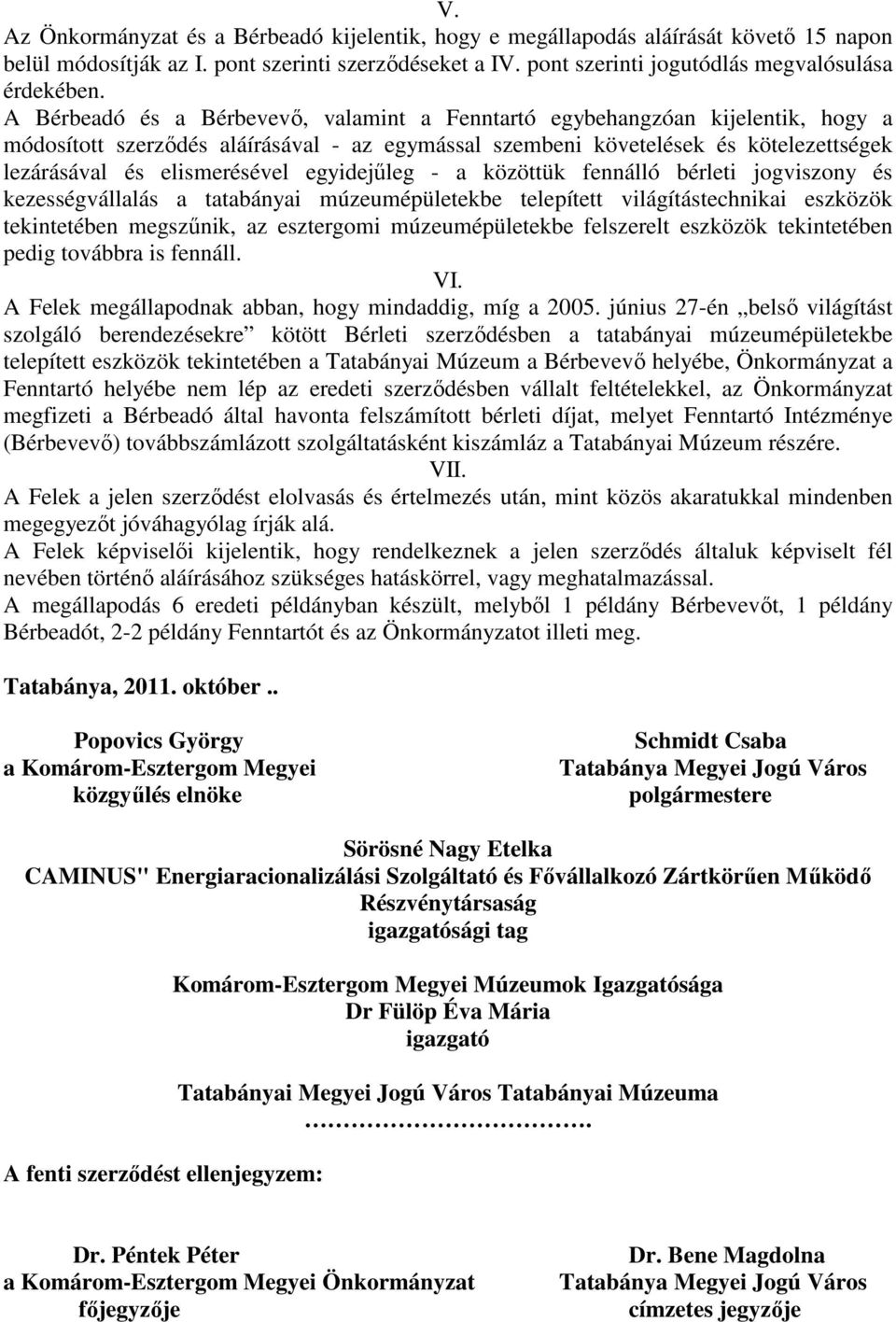 V.

Az Önkormányzat és a Bérbeadó kijelentik, hogy e megállapodás aláírását követő 15 napon belül módosítják az I. pont szerinti szerződéseket a IV. pont szerinti jogutódlás megvalósulása érdekében.

A Bérbeadó és a Bérbevevő, valamint a Fenntartó egybehangzóan kijelentik, hogy a módosított szerződés aláírásával - az egymással szembeni követelések és kötelezettségek lezárásával és elismerésével egyidejűleg - a közöttük fennálló bérleti jogviszony és kezességvállalás a tatabányai múzeumépületekbe telepített világítástechnikai eszközök tekintetében megszűnik, az esztergomi múzeumépületekbe felszerelt eszközök tekintetében pedig továbbra is fennáll.

VI.

A Felek megállapodnak abban, hogy mindaddig, míg a 2005. június 27-én „belső világítást szolgáló berendezésekre” kötött Bérleti szerződésben a tatabányai múzeumépületekbe telepített eszközök tekintetében a Tatabányai Múzeum a Bérbevevő helyébe, Önkormányzat a Fenntartó helyébe nem lép az eredeti szerződésben vállalt feltételekkel, az Önkormányzat megfizeti a Bérbeadó által havonta felszámított bérleti díjat, melyet Fenntartó Intézménye (Bérbevevő) továbbszámlázott szolgáltatásként kiszámláz a Tatabányai Múzeum részére.

VII.

A Felek a jelen szerződést elolvasás és értelmezés után, mint közös akaratukkal mindenben megegyezőt jóváhagyólag írják alá.

A Felek képviselői kijelentik, hogy rendelkeznek a jelen szerződés általuk képviselt fél nevében történő aláírásához szükséges hatáskörrel, vagy meghatalmazással.

A megállapodás 6 eredeti példányban készült, melyből 1 példány Bérbevevőt, 1 példány Bérbeadót, 2-2 példány Fenntartót és az Önkormányzatot illeti meg.

Tatabánya, 2011. október ..

Popovics György
a Komárom-Esztergom Megyei
közgyűlés elnöke

Schmidt Csaba
Tatabánya Megyei Jogú Város
polgármestere

Sörösné Nagy Etelka
CAMINUS" Energiaracionalizálási Szolgáltató és Fővállalkozó Zártkörűen Működő Részvénytársaság
igazgatósági tag

Komárom-Esztergom Megyei Múzeumok Igazgatósága
Dr Fülöp Éva Mária
igazgató

Tatabányai Megyei Jogú Város Tatabányai Múzeuma
…………………………….

A fenti szerződést ellenjegyzem:

Dr. Péntek Péter
a Komárom-Esztergom Megyei Önkormányzat
főjegyzője

Dr. Bene Magdolna
Tatabánya Megyei Jogú Város
címzetes jegyzője